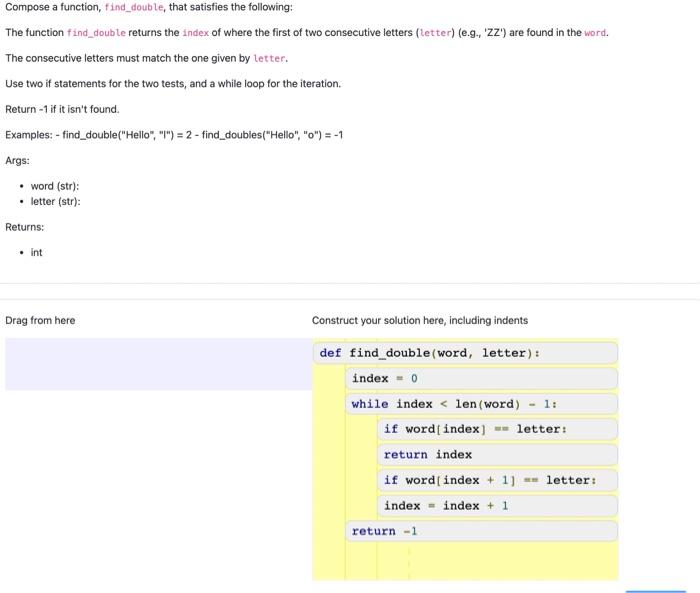 Compose a function, find_double, that satisfies the following:

The function find_double returns the index of where the first of two consecutive letters (letter) (e.g., 'ZZ') are found in the word.

The consecutive letters must match the one given by letter.

Use two if statements for the two tests, and a while loop for the iteration.

Return -1 if it isn't found.

Examples: - find_double("Hello", "l") = 2 - find_doubles("Hello", "o") = -1

Args:

- word (str):
- letter (str):

Returns:

- int

Drag from here

Construct your solution here, including indents

def find_double(word, letter):
index = 0
while index < len(word) - 1:
if word[index] == letter:
return index
if word[index + 1] == letter:
index = index + 1
return -1